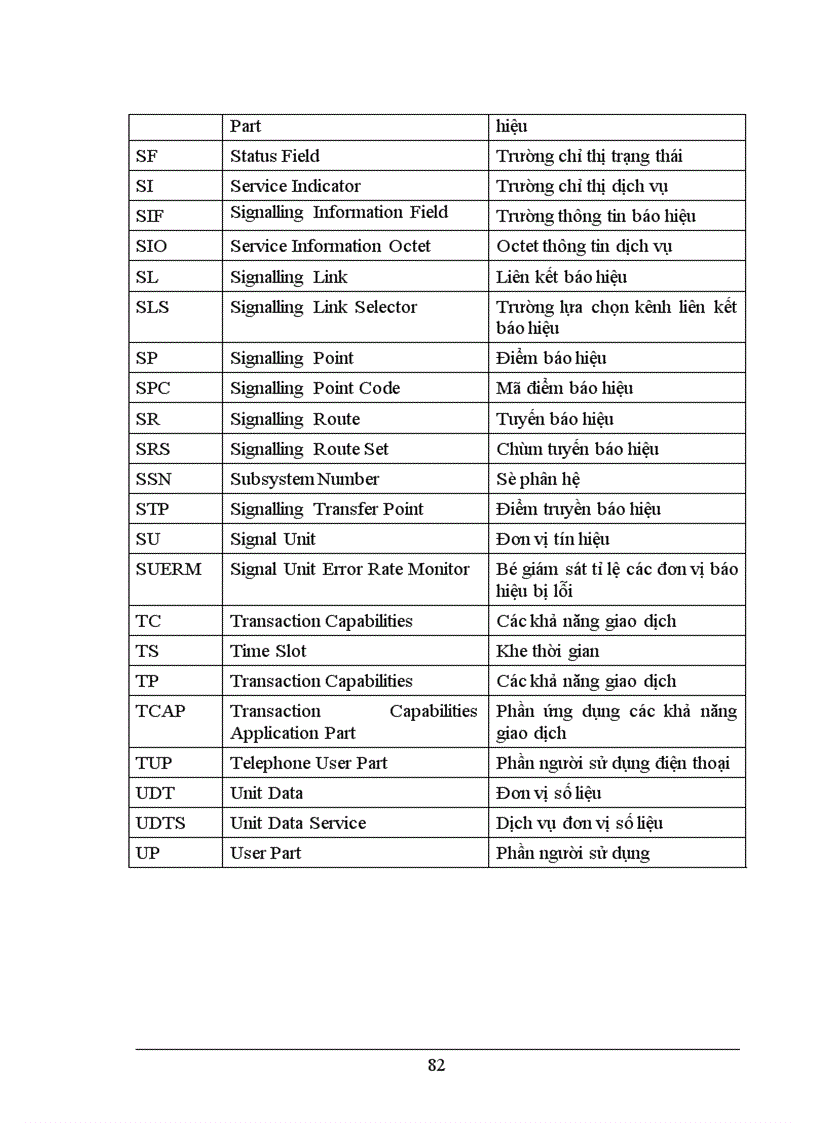 |  | Part | hiệu |
|---|---|---|
| SF | Status Field | Trường chỉ thị trạng thái |
| SI | Service Indicator | Trường chỉ thị dịch vụ |
| SIF | Signalling Information Field | Trường thông tin báo hiệu |
| SIO | Service Information Octet | Octet thông tin dịch vụ |
| SL | Signalling Link | Liên kết báo hiệu |
| SLS | Signalling Link Selector | Trường lựa chọn kênh liên kết báo hiệu |
| SP | Signalling Point | Điểm báo hiệu |
| SPC | Signalling Point Code | Mã điểm báo hiệu |
| SR | Signalling Route | Tuyến báo hiệu |
| SRS | Signalling Route Set | Chùm tuyến báo hiệu |
| SSN | Subsystem Number | Sè phân hệ |
| STP | Signalling Transfer Point | Điểm truyền báo hiệu |
| SU | Signal Unit | Đơn vị tín hiệu |
| SUERM | Signal Unit Error Rate Monitor | Bé giám sát tỉ lệ các đơn vị báo hiệu bị lỗi |
| TC | Transaction Capabilities | Các khả năng giao dịch |
| TS | Time Slot | Khe thời gian |
| TP | Transaction Capabilities | Các khả năng giao dịch |
| TCAP | Transaction Capabilities Application Part | Phần ứng dụng các khả năng giao dịch |
| TUP | Telephone User Part | Phần người sử dụng điện thoại |
| UDT | Unit Data | Đơn vị số liệu |
| UDTS | Unit Data Service | Dịch vụ đơn vị số liệu |
| UP | User Part | Phần người sử dụng |

82